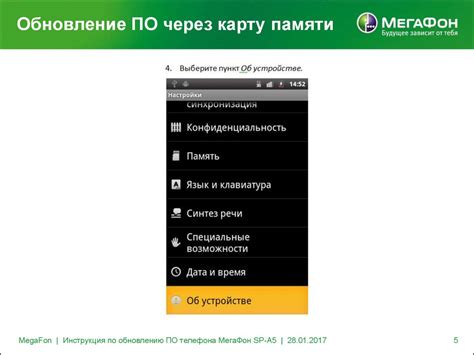 Обновление ПО через карту памяти

МегаФон
Будущее зависит от тебя

4. Выберите пункт Об устройстве.

14:52

Настройки

синхронизация

Конфиденциальность

Память

Язык и клавиатура

Синтез речи

Специальные возможности

Дата и время

Об устройстве

MegaFon | Инструкция по обновлению ПО телефона МегаФон SP-A5 | 28.01.2017

5